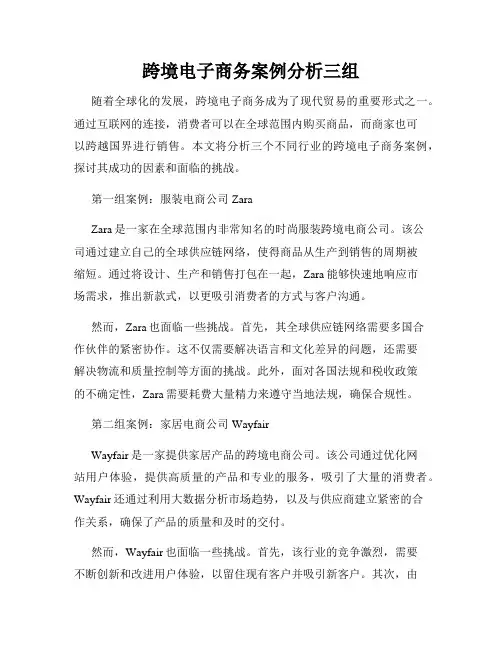 跨境电子商务案例分析三组

随着全球化的发展，跨境电子商务成为了现代贸易的重要形式之一。通过互联网的连接，消费者可以在全球范围内购买商品，而商家也可以跨越国界进行销售。本文将分析三个不同行业的跨境电子商务案例，探讨其成功的因素和面临的挑战。

第一组案例：服装电商公司 Zara

Zara 是一家在全球范围内非常知名的时尚服装跨境电商公司。该公司通过建立自己的全球供应链网络，使得商品从生产到销售的周期被缩短。通过将设计、生产和销售打包在一起，Zara 能够快速地响应市场需求，推出新款式，以更吸引消费者的方式与客户沟通。

然而，Zara 也面临一些挑战。首先，其全球供应链网络需要多国合作伙伴的紧密协作。这不仅需要解决语言和文化差异的问题，还需要解决物流和质量控制等方面的挑战。此外，面对各国法规和税收政策的不确定性，Zara 需要耗费大量精力来遵守当地法规，确保合规性。

第二组案例：家居电商公司 Wayfair

Wayfair 是一家提供家居产品的跨境电商公司。该公司通过优化网站用户体验，提供高质量的产品和专业的服务，吸引了大量的消费者。Wayfair 还通过利用大数据分析市场趋势，以及与供应商建立紧密的合作关系，确保了产品的质量和及时的交付。

然而，Wayfair 也面临一些挑战。首先，该行业的竞争激烈，需要不断创新和改进用户体验，以留住现有客户并吸引新客户。其次，由